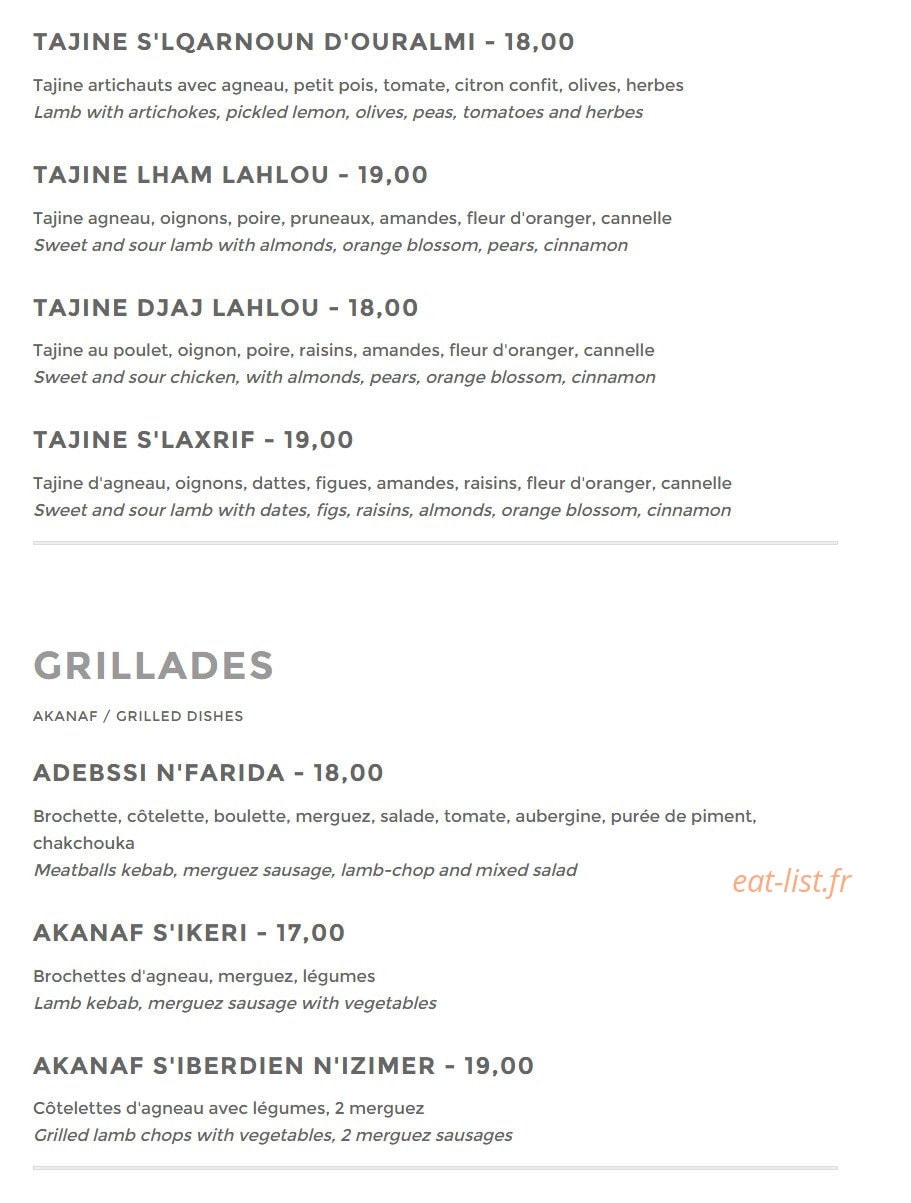 TAJINE S'LQARNOUN D'OURALMI - 18,00

Tajine artichauts avec agneau, petit pois, tomate, citron confit, olives, herbes
Lamb with artichokes, pickled lemon, olives, peas, tomatoes and herbes

TAJINE LHAM LAHLOU - 19,00

Tajine agneau, oignons, poire, pruneaux, amandes, fleur d'oranger, cannelle
Sweet and sour lamb with almonds, orange blossom, pears, cinnamon

TAJINE DJAJ LAHLOU - 18,00

Tajine au poulet, oignon, poire, raisins, amandes, fleur d'oranger, cannelle
Sweet and sour chicken, with almonds, pears, orange blossom, cinnamon

TAJINE S'LAXRIF - 19,00

Tajine d'agneau, oignons, dattes, figues, amandes, raisins, fleur d'oranger, cannelle
Sweet and sour lamb with dates, figs, raisins, almonds, orange blossom, cinnamon

GRILLADES

AKANAF / GRILLED DISHES

ADEBSSI N'FARIDA - 18,00

Brochette, côtelette, boulette, merguez, salade, tomate, aubergine, purée de piment, chakchouka
Meatballs kebab, merguez sausage, lamb-chop and mixed salad

AKANAF S'IKERI - 17,00

Brochettes d'agneau, merguez, légumes
Lamb kebab, merguez sausage with vegetables

AKANAF S'IBERDIEN N'IZIMER - 19,00

Côtelettes d'agneau avec légumes, 2 merguez
Grilled lamb chops with vegetables, 2 merguez sausages

eat-list.fr